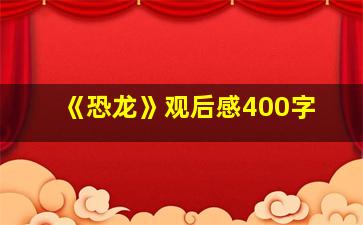 《恐龙》观后感400字